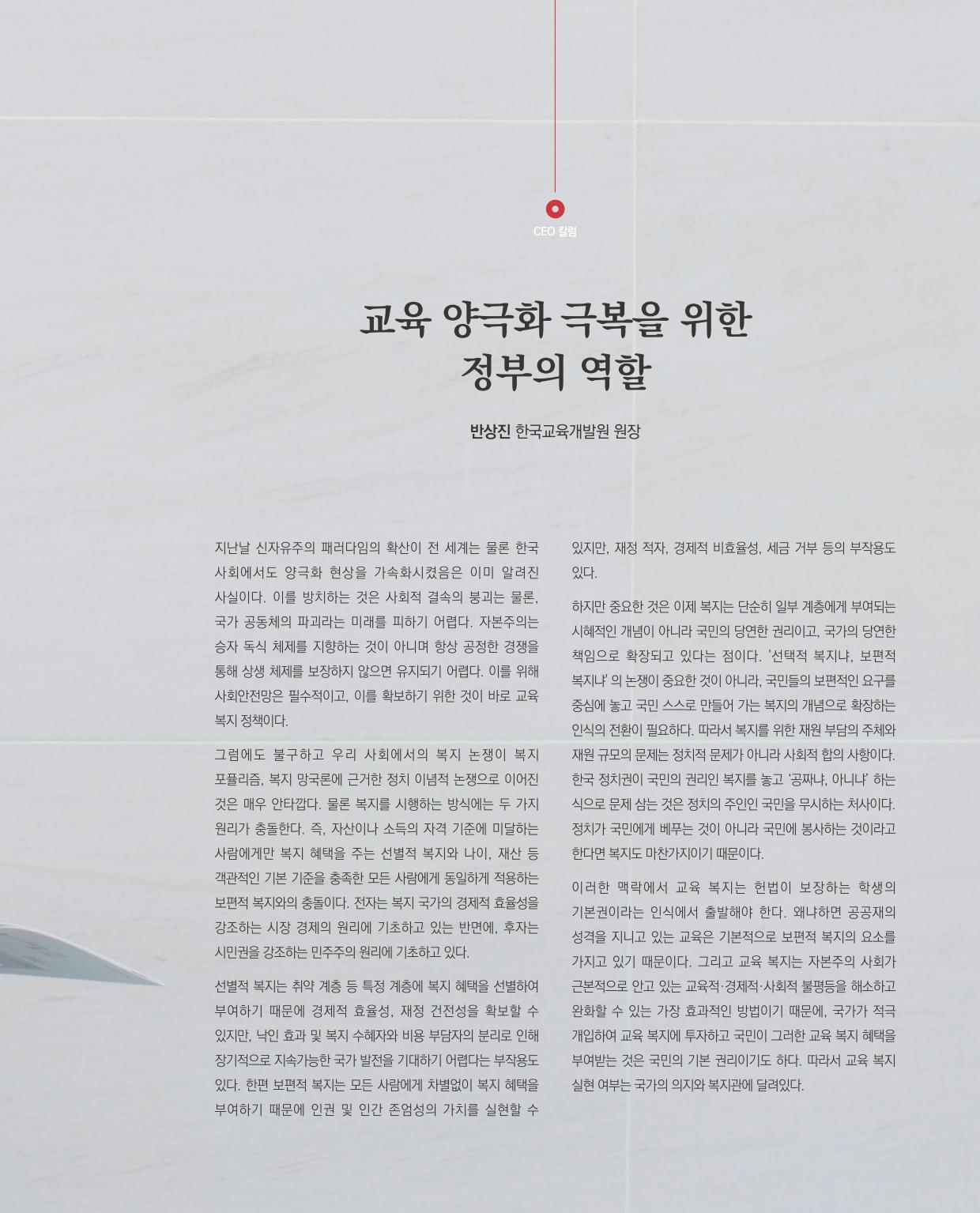 CEO 칼럼

교육 양극화 극복을 위한 정부의 역할

반상진 한국교육개발원 원장

지난날 신자유주의 패러다임의 확산이 전 세계는 물론 한국 사회에서도 양극화 현상을 가속화시켰음은 이미 알려진 사실이다. 이를 방치하는 것은 사회적 결속의 붕괴는 물론, 국가 공동체의 파괴라는 미래를 피하기 어렵다. 자본주의는 승자 독식 체제를 지향하는 것이 아니며 항상 공정한 경쟁을 통해 상생 체제를 보장하지 않으면 유지되기 어렵다. 이를 위해 사회안전망은 필수적이고, 이를 확보하기 위한 것이 바로 교육 복지 정책이다.

그럼에도 불구하고 우리 사회에서의 복지 논쟁이 복지 포퓰리즘, 복지 망국론에 근거한 정치 이념적 논쟁으로 이어진 것은 매우 안타깝다. 물론 복지를 시행하는 방식에는 두 가지 원리가 충돌한다. 즉, 자산이나 소득의 자격 기준에 미달하는 사람에게만 복지 혜택을 주는 선별적 복지와 나이, 재산 등 객관적인 기본 기준을 충족한 모든 사람에게 동일하게 적용하는 보편적 복지와의 충돌이다. 전자는 복지 국가의 경제적 효율성을 강조하는 시장 경제의 원리에 기초하고 있는 반면에, 후자는 시민권을 강조하는 민주주의 원리에 기초하고 있다.

선별적 복지는 취약 계층 등 특정 계층에 복지 혜택을 선별하여 부여하기 때문에 경제적 효율성, 재정 건전성을 확보할 수 있지만, 낙인 효과 및 복지 수혜자와 비용 부담자의 분리로 인해 장기적으로 지속가능한 국가 발전을 기대하기 어렵다는 부작용도 있다. 한편 보편적 복지는 모든 사람에게 차별없이 복지 혜택을 부여하기 때문에 인권 및 인간 존엄성의 가치를 실현할 수 있지만, 재정 적자, 경제적 비효율성, 세금 거부 등의 부작용도 있다.

하지만 중요한 것은 이제 복지는 단순히 일부 계층에게 부여되는 시혜적인 개념이 아니라 국민의 당연한 권리이고, 국가의 당연한 책임으로 확장되고 있다는 점이다. '선택적 복지냐, 보편적 복지냐' 의 논쟁이 중요한 것이 아니라, 국민들의 보편적인 요구를 중심에 놓고 국민 스스로 만들어 가는 복지의 개념으로 확장하는 인식의 전환이 필요하다. 따라서 복지를 위한 재원 부담의 주체와 재원 규모의 문제는 정치적 문제가 아니라 사회적 합의 사항이다. 한국 정치권이 국민의 권리인 복지를 놓고 '공짜냐, 아니냐' 하는 식으로 문제 삼는 것은 정치의 주인인 국민을 무시하는 처사이다. 정치가 국민에게 베푸는 것이 아니라 국민에 봉사하는 것이라고 한다면 복지도 마찬가지이기 때문이다.

이러한 맥락에서 교육 복지는 헌법이 보장하는 학생의 기본권이라는 인식에서 출발해야 한다. 왜냐하면 공공재의 성격을 지니고 있는 교육은 기본적으로 보편적 복지의 요소를 가지고 있기 때문이다. 그리고 교육 복지는 자본주의 사회가 근본적으로 안고 있는 교육적·경제적·사회적 불평등을 해소하고 완화할 수 있는 가장 효과적인 방법이기 때문에, 국가가 적극 개입하여 교육 복지에 투자하고 국민이 그러한 교육 복지 혜택을 부여받는 것은 국민의 기본 권리이기도 하다. 따라서 교육 복지 실현 여부는 국가의 의지와 복지관에 달려있다.